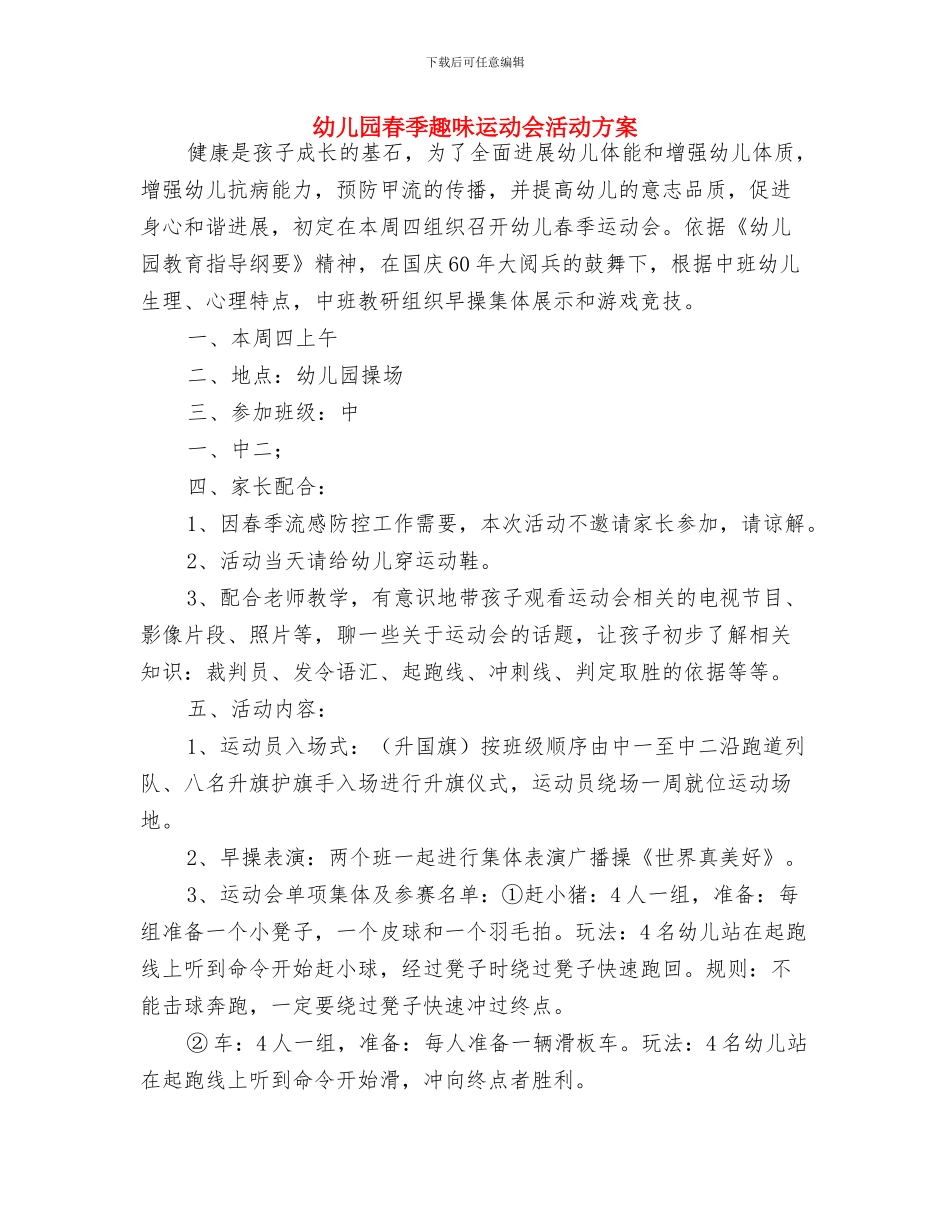 下载后可任意编辑

幼儿园春季趣味运动会活动方案

健康是孩子成长的基石，为了全面进展幼儿体能和增强幼儿体质，增强幼儿抗病能力，预防甲流的传播，并提高幼儿的意志品质，促进身心和谐进展，初定在本周四组织召开幼儿春季运动会。依据《幼儿园教育指导纲要》精神，在国庆60年大阅兵的鼓舞下，根据中班幼儿生理、心理特点，中班教研组织早操集体展示和游戏竞技。

一、本周四上午

二、地点：幼儿园操场

三、参加班级：中

一、中二；

四、家长配合：

1、因春季流感防控工作需要，本次活动不邀请家长参加，请谅解。

2、活动当天请给幼儿穿运动鞋。

3、配合老师教学，有意识地带孩子观看运动会相关的电视节目、影像片段、照片等，聊一些关于运动会的话题，让孩子初步了解相关知识：裁判员、发令语汇、起跑线、冲刺线、判定取胜的依据等等。

五、活动内容：

1、运动员入场式：（升国旗）按班级顺序由中一至中二沿跑道列队、八名升旗护旗手入场进行升旗仪式，运动员绕场一周就位运动场地。

2、早操表演：两个班一起进行集体表演广播操《世界真美好》。

3、运动会单项集体及参赛名单：①赶小猪：4人一组，准备：每组准备一个小凳子，一个皮球和一个羽毛拍。玩法：4名幼儿站在起跑线上听到命令开始赶小球，经过凳子时绕过凳子快速跑回。规则：不能击球奔跑，一定要绕过凳子快速冲过终点。

②车：4人一组，准备：每人准备一辆滑板车。玩法：4名幼儿站在起跑线上听到命令开始滑，冲向终点者胜利。